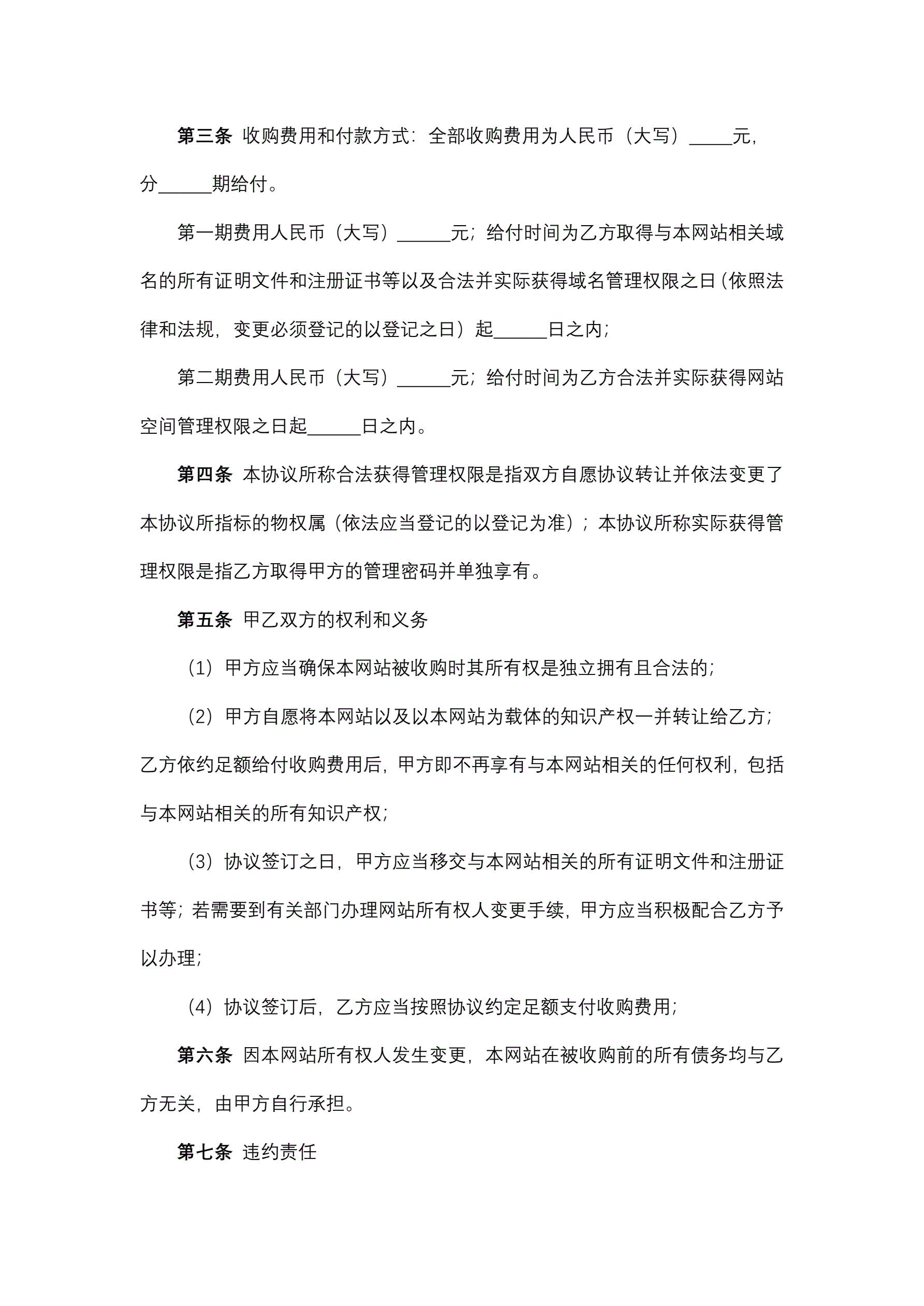 第三条 收购费用和付款方式：全部收购费用为人民币（大写）_____元，分______期给付。

第一期费用人民币（大写）______元；给付时间为乙方取得与本网站相关域名的所有证明文件和注册证书等以及合法并实际获得域名管理权限之日（依照法律和法规，变更必须登记的以登记之日）起______日之内；

第二期费用人民币（大写）______元；给付时间为乙方合法并实际获得网站空间管理权限之日起______日之内。

第四条 本协议所称合法获得管理权限是指双方自愿协议转让并依法变更了本协议所指标的物权属（依法应当登记的以登记为准）；本协议所称实际获得管理权限是指乙方取得甲方的管理密码并单独享有。

第五条 甲乙双方的权利和义务

（1）甲方应当确保本网站被收购时其所有权是独立拥有且合法的；

（2）甲方自愿将本网站以及以本网站为载体的知识产权一并转让给乙方；乙方依约足额给付收购费用后，甲方即不再享有与本网站相关的任何权利，包括与本网站相关的所有知识产权；

（3）协议签订之日，甲方应当移交与本网站相关的所有证明文件和注册证书等；若需要到有关部门办理网站所有权人变更手续，甲方应当积极配合乙方予以办理；

（4）协议签订后，乙方应当按照协议约定足额支付收购费用；

第六条 因本网站所有权人发生变更，本网站在被收购前的所有债务均与乙方无关，由甲方自行承担。

第七条 违约责任